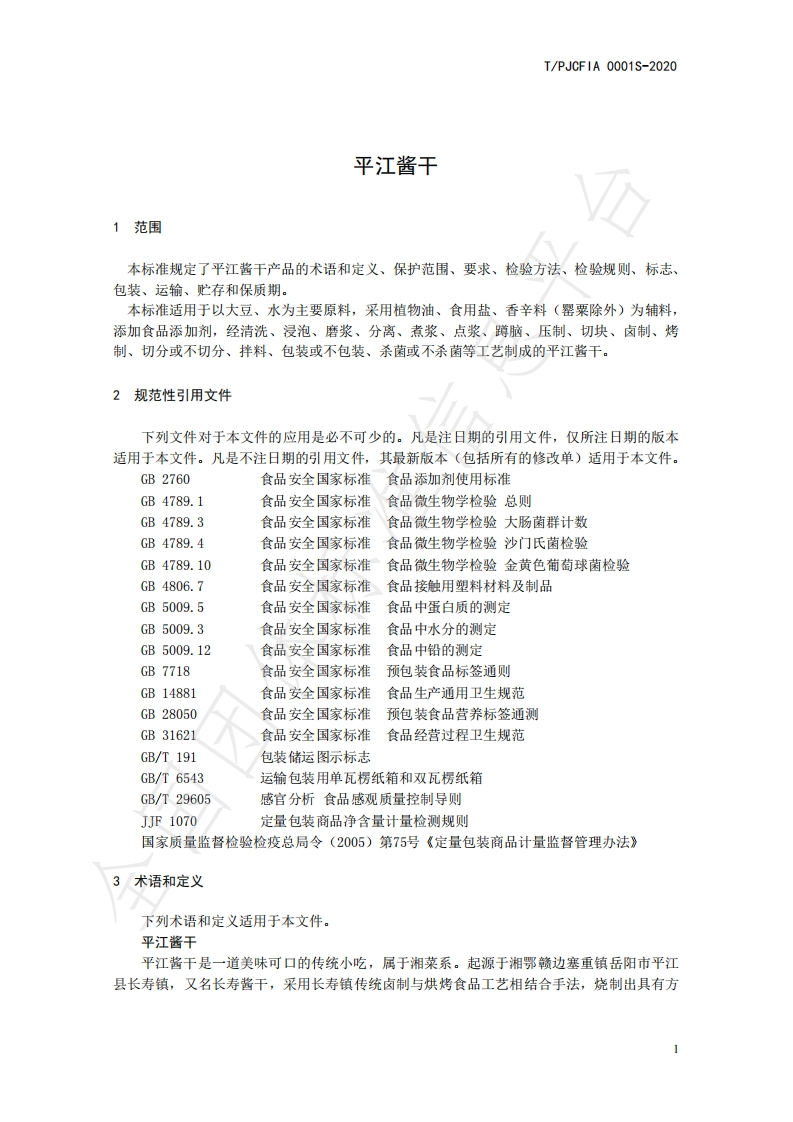 T/PJCFIA 0001S-2020

平江酱干

1 范围

本标准规定了平江酱干产品的术语和定义、保护范围、要求、检验方法、检验规则、标志、包装、运输、贮存和保质期。

本标准适用于以大豆、水为主要原料，采用植物油、食用盐、香辛料（罂粟除外）为辅料，添加食品添加剂，经清洗、浸泡、磨浆、分离、煮浆、点浆、蹲脑、压制、切块、卤制、烤制、切分或不切分、拌料、包装或不包装、杀菌或不杀菌等工艺制成的平江酱干。

2 规范性引用文件

下列文件对于本文件的应用是必不可少的。凡是注日期的引用文件，仅所注日期的版本适用于本文件。凡是不注日期的引用文件，其最新版本（包括所有的修改单）适用于本文件。

GB 2760 食品安全国家标准 食品添加剂使用标准
GB 4789.1 食品安全国家标准 食品微生物学检验 总则
GB 4789.3 食品安全国家标准 食品微生物学检验 大肠菌群计数
GB 4789.4 食品安全国家标准 食品微生物学检验 沙门氏菌检验
GB 4789.10 食品安全国家标准 食品微生物学检验 金黄色葡萄球菌检验
GB 4806.7 食品安全国家标准 食品接触用塑料材料及制品
GB 5009.5 食品安全国家标准 食品中蛋白质的测定
GB 5009.3 食品安全国家标准 食品中水分的测定
GB 5009.12 食品安全国家标准 食品中铅的测定
GB 7718 食品安全国家标准 预包装食品标签通则
GB 14881 食品安全国家标准 食品生产通用卫生规范
GB 28050 食品安全国家标准 预包装食品营养标签通测
GB 31621 食品安全国家标准 食品经营过程卫生规范
GB/T 191 包装储运图示标志
GB/T 6543 运输包装用单瓦楞纸箱和双瓦楞纸箱
GB/T 29605 感官分析 食品感观质量控制导则
JJF 1070 定量包装商品净含量计量检测规则
国家质量监督检验检疫总局令（2005）第75号《定量包装商品计量监督管理办法》

3 术语和定义

下列术语和定义适用于本文件。

平江酱干

平江酱干是一道美味可口的传统小吃，属于湘菜系。起源于湘鄂赣边塞重镇岳阳市平江县长寿镇，又名长寿酱干，采用长寿镇传统卤制与烘烤食品工艺相结合手法，烧制出具有方

1